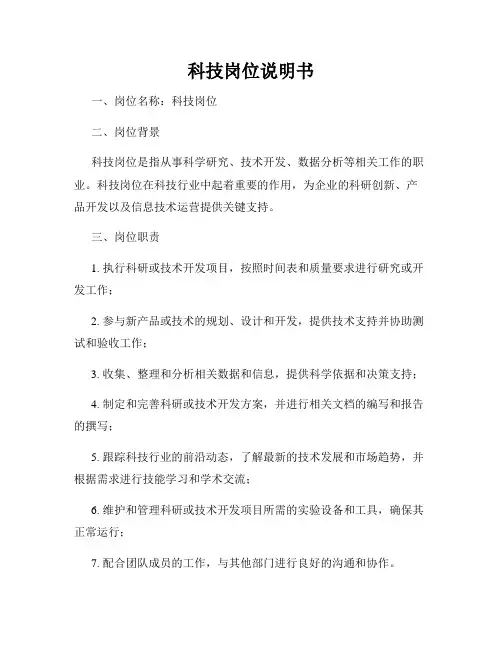 科技岗位说明书

一、岗位名称：科技岗位

二、岗位背景

科技岗位是指从事科学研究、技术开发、数据分析等相关工作的职业。科技岗位在科技行业中起着重要的作用，为企业的科研创新、产品开发以及信息技术运营提供关键支持。

三、岗位职责

1. 执行科研或技术开发项目，按照时间表和质量要求进行研究或开发工作；

2. 参与新产品或技术的规划、设计和开发，提供技术支持并协助测试和验收工作；

3. 收集、整理和分析相关数据和信息，提供科学依据和决策支持；

4. 制定和完善科研或技术开发方案，并进行相关文档的编写和报告的撰写；

5. 跟踪科技行业的前沿动态，了解最新的技术发展和市场趋势，并根据需求进行技能学习和学术交流；

6. 维护和管理科研或技术开发项目所需的实验设备和工具，确保其正常运行；

7. 配合团队成员的工作，与其他部门进行良好的沟通和协作。